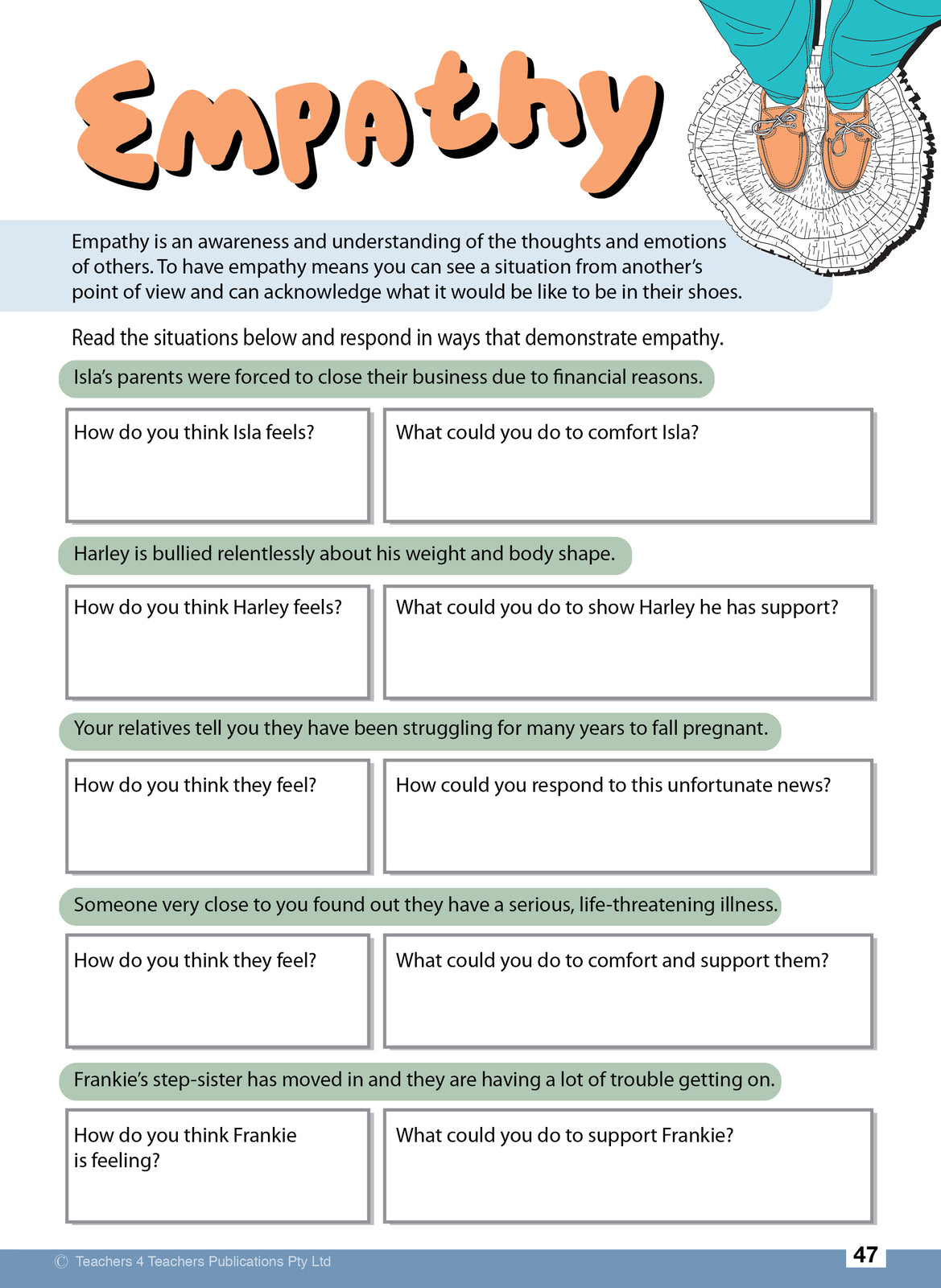 Empathy

Empathy is an awareness and understanding of the thoughts and emotions of others. To have empathy means you can see a situation from another's point of view and can acknowledge what it would be like to be in their shoes.

Read the situations below and respond in ways that demonstrate empathy.

Isla's parents were forced to close their business due to financial reasons.

How do you think Isla feels?

What could you do to comfort Isla?

Harley is bullied relentlessly about his weight and body shape.

How do you think Harley feels?

What could you do to show Harley he has support?

Your relatives tell you they have been struggling for many years to fall pregnant.

How do you think they feel?

How could you respond to this unfortunate news?

Someone very close to you found out they have a serious, life-threatening illness.

How do you think they feel?

What could you do to comfort and support them?

Frankie's step-sister has moved in and they are having a lot of trouble getting on.

How do you think Frankie is feeling?

What could you do to support Frankie?

© Teachers 4 Teachers Publications Pty Ltd

47